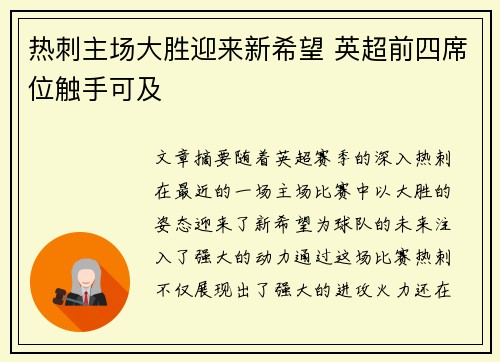 热刺主场大胜迎来新希望 英超前四席位触手可及

文章摘要随着英超赛季的深入热刺在最近的一场主场比赛中以大胜的姿态迎来了新希望为球队的未来注入了强大的动力通过这场比赛热刺不仅展现出了强大的进攻火力还在